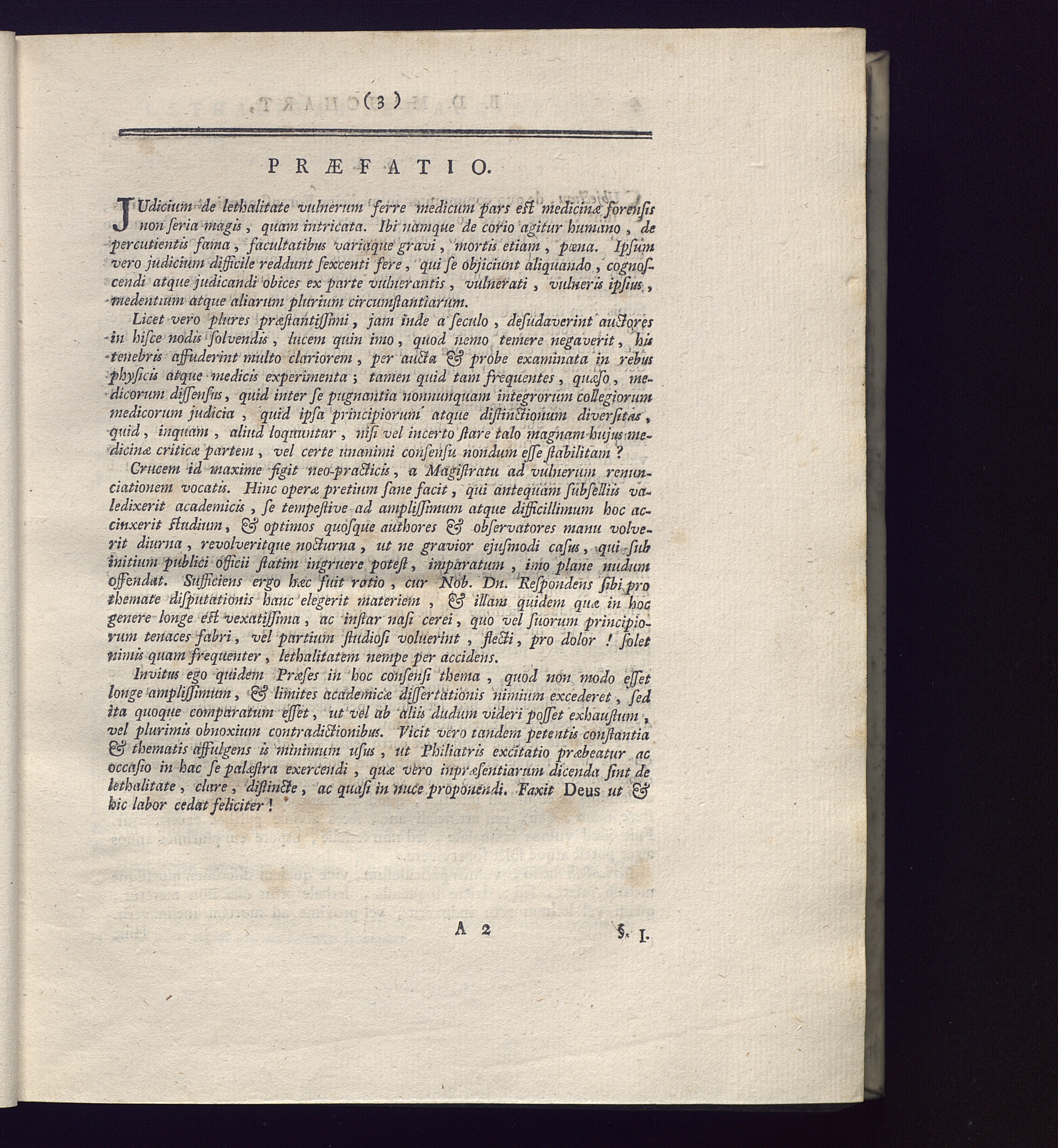 ( 3 )

PRÆFATIO.

JUdicium de lethalitate vulnerum ferre medicum pars est medicinæ forensis non seria magis, quam intricata. Ibi namque de corio agitur humano, de percutientis fama, facultatibus variaque gravi, mortis etiam, pœna. Ipsum vero judicium difficile reddunt sexcenti fere, qui se objiciunt aliquando, cognoscendi atque judicandi obices ex parte vulnerantis, vulnerati, vulneris ipsius, medentium atque aliarum plurium circumstantiarum.

Licet vero plures præstantissimi, jam inde a seculo, desudaverint auctores in hisce nodis solvendis, lucem quin imo, quod nemo temere negaverit, his tenebris affuderint multo clariorem, per aucta & probe examinata in rebus physicis atque medicis experimenta; tamen quid tam frequentes, quæso, medicorum dissensus, quid inter se pugnantia nonnunquam integrorum collegiorum medicorum judicia, quid ipsa principiorum atque distinctionum diversitas, quid, inquam, aliud loquuntur, nisi vel incerto stare talo magnam hujus medicinæ criticæ partem, vel certe unanimi consensu nondum esse stabilitam?

Crucem id maxime figit neo-practicis, a Magistratu ad vulnerum renunciationem vocatis. Hinc operæ pretium sane facit, qui antequam subselliis valedixerit academicis, se tempestive ad amplissimum atque difficillimum hoc accinxerit studium, & optimos quosque authores & observatores manu volverit diurna, revolveritque nocturna, ut ne gravior ejusmodi casus, qui sub initium publici officii statim ingruere potest, imparatum, imo plane nudum offendat. Sufficiens ergo hæc fuit ratio, cur Nob. Dn. Respondens sibi pro themate disputationis hanc elegerit materiem, & illam quidem quæ in hoc genere longe est vexatissima, ac instar nasi cerei, quo vel suorum principiorum tenaces fabri, vel partium studiosi voluerint, flecti, pro dolor! solet nimis quam frequenter, lethalitatem nempe per accidens.

Invitus ego quidem Præses in hoc consensi thema, quod non modo esset longe amplissimum, & limites academicæ dissertationis nimium excederet, sed ita quoque comparatum esset, ut vel ab aliis dudum videri posset exhaustum, vel plurimis obnoxium contradictionibus. Vicit vero tandem petentis constantia & thematis affulgens is minimum usus, ut Philiatris excitatio præbeatur ac occasio in hac se palæstra exercendi, quæ vero inpræsentiarum dicenda sint de lethalitate, clare, distincte, ac quasi in nuce proponendi. Faxit Deus ut & hic labor cedat feliciter!

A 2 §. I.